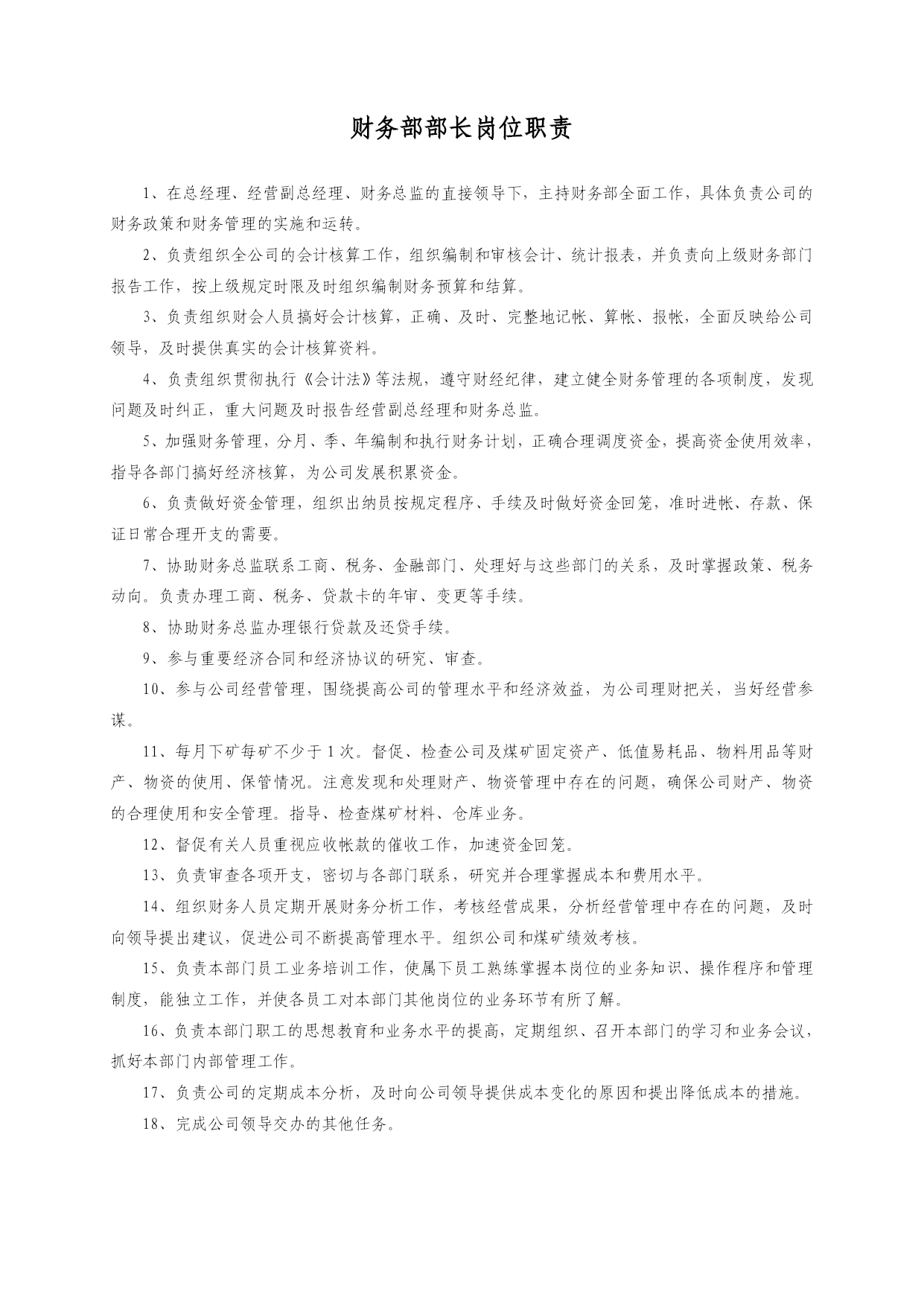 财务部部长岗位职责

1、在总经理、经营副总经理、财务总监的直接领导下，主持财务部全面工作，具体负责公司的财务政策和财务管理的实施和运转。

2、负责组织全公司的会计核算工作，组织编制和审核会计、统计报表，并负责向上级财务部门报告工作，按上级规定时限及时组织编制财务预算和结算。

3、负责组织财会人员搞好会计核算，正确、及时、完整地记帐、算帐、报帐，全面反映给公司领导，及时提供真实的会计核算资料。

4、负责组织贯彻执行《会计法》等法规，遵守财经纪律，建立健全财务管理的各项制度，发现问题及时纠正，重大问题及时报告经营副总经理和财务总监。

5、加强财务管理，分月、季、年编制和执行财务计划，正确合理调度资金，提高资金使用效率，指导各部门搞好经济核算，为公司发展积累资金。

6、负责做好资金管理，组织出纳员按规定程序、手续及时做好资金回笼，准时进帐、存款、保证日常合理开支的需要。

7、协助财务总监联系工商、税务、金融部门、处理好与这些部门的关系，及时掌握政策、税务动向。负责办理工商、税务、贷款卡的年审、变更等手续。

8、协助财务总监办理银行贷款及还贷手续。

9、参与重要经济合同和经济协议的研究、审查。

10、参与公司经营管理，围绕提高公司的管理水平和经济效益，为公司理财把关，当好经营参谋。

11、每月下矿每矿不少于1次。督促、检查公司及煤矿固定资产、低值易耗品、物料用品等财产、物资的使用、保管情况。注意发现和处理财产、物资管理中存在的问题，确保公司财产、物资的合理使用和安全管理。指导、检查煤矿材料、仓库业务。

12、督促有关人员重视应收帐款的催收工作，加速资金回笼。

13、负责审查各项开支，密切与各部门联系，研究并合理掌握成本和费用水平。

14、组织财务人员定期开展财务分析工作，考核经营成果，分析经营管理中存在的问题，及时向领导提出建议，促进公司不断提高管理水平。组织公司和煤矿绩效考核。

15、负责本部门员工业务培训工作，使属下员工熟练掌握本岗位的业务知识、操作程序和管理制度，能独立工作，并使各员工对本部门其他岗位的业务环节有所了解。

16、负责本部门职工的思想教育和业务水平的提高，定期组织、召开本部门的学习和业务会议，抓好本部门内部管理工作。

17、负责公司的定期成本分析，及时向公司领导提供成本变化的原因和提出降低成本的措施。

18、完成公司领导交办的其他任务。